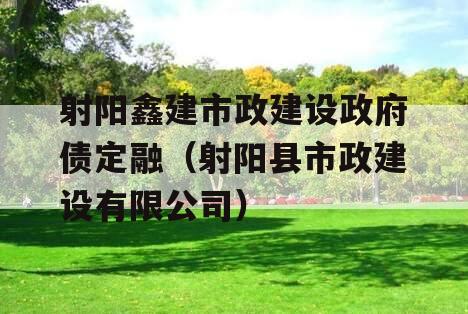 射阳鑫建市政建设政府债定融（射阳县市政建设有限公司）